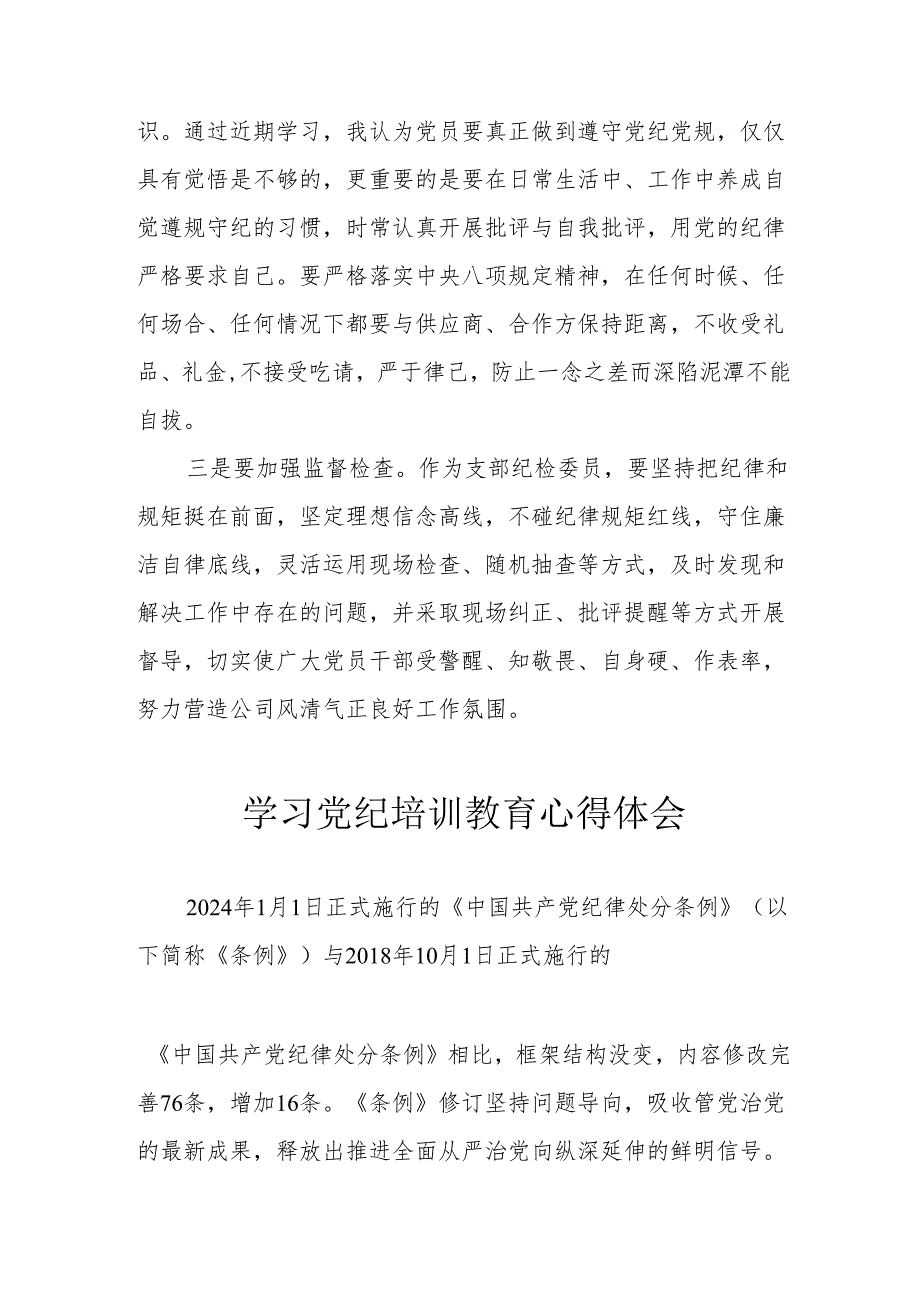 识。通过近期学习，我认为党员要真正做到遵守党纪党规，仅仅具有觉悟是不够的，更重要的是要在日常生活中、工作中养成自觉遵规守纪的习惯，时常认真开展批评与自我批评，用党的纪律严格要求自己。要严格落实中央八项规定精神，在任何时候、任何场合、任何情况下都要与供应商、合作方保持距离，不收受礼品、礼金，不接受吃请，严于律己，防止一念之差而深陷泥潭不能自拔。

三是要加强监督检查。作为支部纪检委员，要坚持把纪律和规矩挺在前面，坚定理想信念高线，不碰纪律规矩红线，守住廉洁自律底线，灵活运用现场检查、随机抽查等方式，及时发现和解决工作中存在的问题，并采取现场纠正、批评提醒等方式开展督导，切实使广大党员干部受警醒、知敬畏、自身硬、作表率，努力营造公司风清气正良好工作氛围。

学习党纪培训教育心得体会

2024年1月1日正式施行的《中国共产党纪律处分条例》（以下简称《条例》）与2018年10月1日正式施行的

《中国共产党纪律处分条例》相比，框架结构没变，内容修改完善76条，增加16条。《条例》修订坚持问题导向，吸收管党治党的最新成果，释放出推进全面从严治党向纵深延伸的鲜明信号。